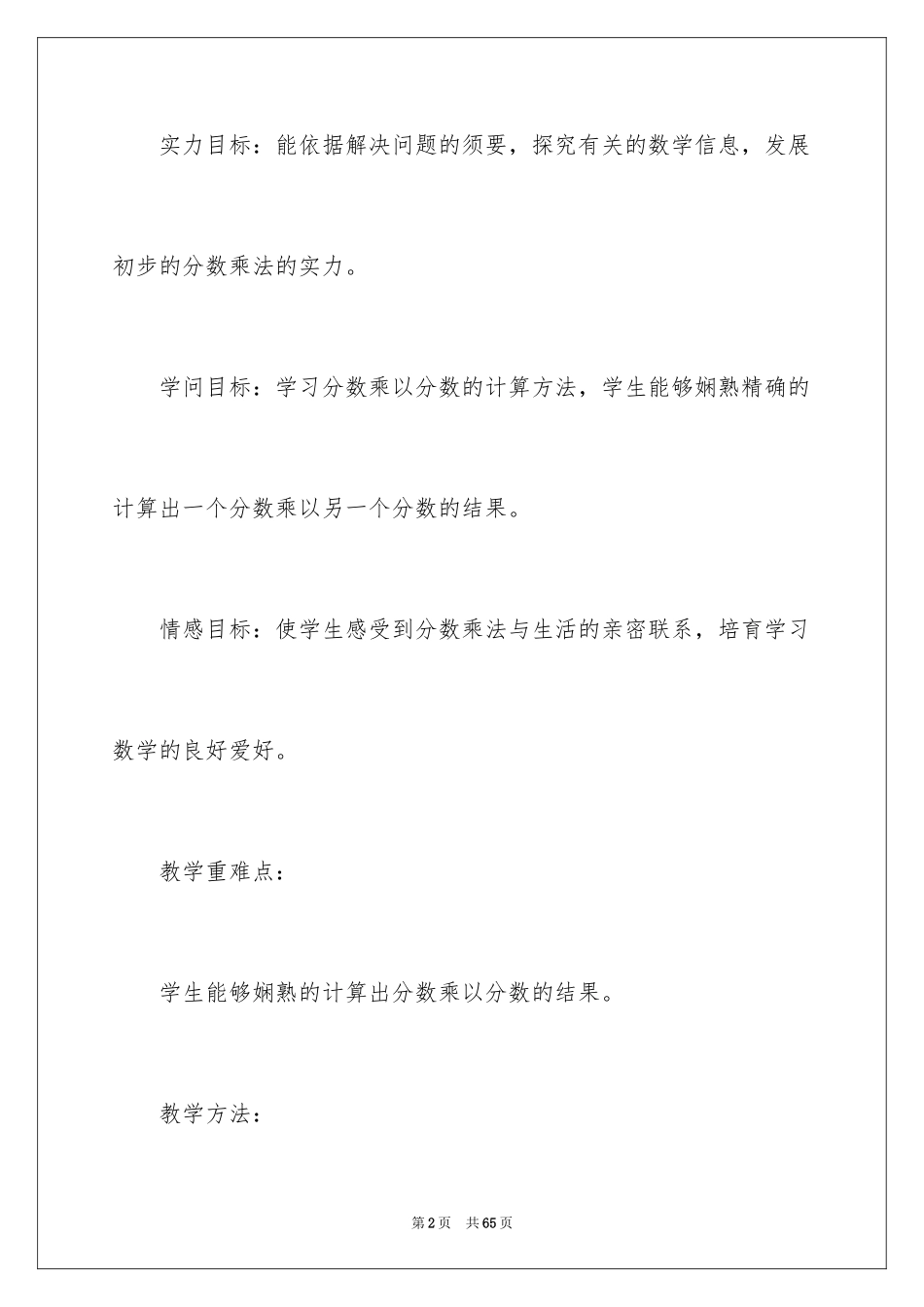 实力目标：能依据解决问题的须要，探究有关的数学信息，发展初步的分数乘法的实力。

学问目标：学习分数乘以分数的计算方法，学生能够娴熟精确的计算出一个分数乘以另一个分数的结果。

情感目标：使学生感受到分数乘法与生活的亲密联系，培育学习数学的良好爱好。

教学重难点：

学生能够娴熟的计算出分数乘以分数的结果。

教学方法：

第2页　共65页